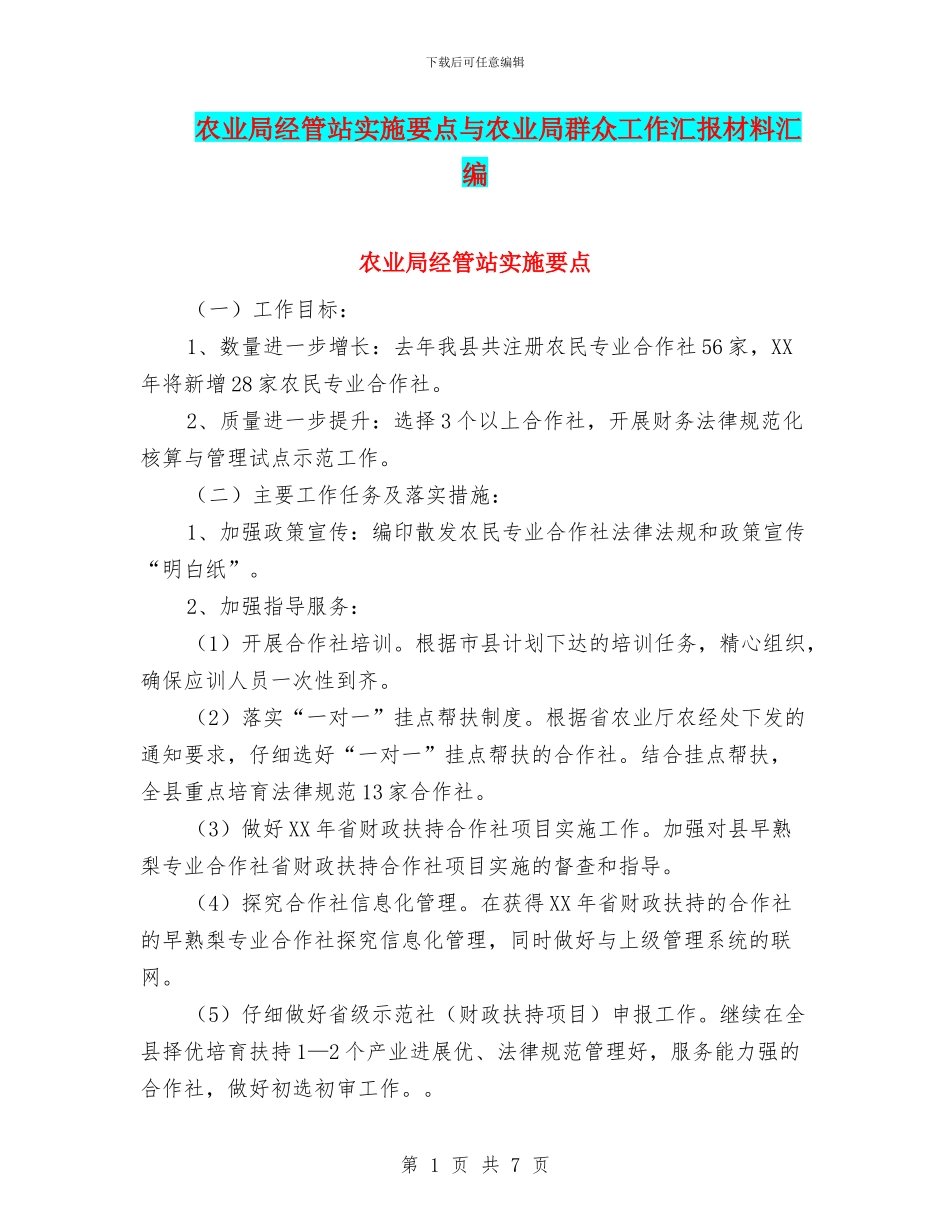 下载后可任意编辑

农业局经管站实施要点与农业局群众工作汇报材料汇编

农业局经管站实施要点

（一）工作目标：

1、数量进一步增长：去年我县共注册农民专业合作社56家，XX年将新增28家农民专业合作社。

2、质量进一步提升：选择3个以上合作社，开展财务法律规范化核算与管理试点示范工作。

（二）主要工作任务及落实措施：

1、加强政策宣传：编印散发农民专业合作社法律法规和政策宣传“明白纸”。

2、加强指导服务：

（1）开展合作社培训。根据市县计划下达的培训任务，精心组织，确保应训人员一次性到齐。

（2）落实“一对一”挂点帮扶制度。根据省农业厅农经处下发的通知要求，仔细选好“一对一”挂点帮扶的合作社。结合挂点帮扶，全县重点培育法律规范13家合作社。

（3）做好XX年省财政扶持合作社项目实施工作。加强对县早熟梨专业合作社省财政扶持合作社项目实施的督查和指导。

（4）探究合作社信息化管理。在获得XX年省财政扶持的合作社的早熟梨专业合作社探究信息化管理，同时做好与上级管理系统的联网。

（5）仔细做好省级示范社（财政扶持项目）申报工作。继续在全县择优培育扶持1—2个产业进展优、法律规范管理好，服务能力强的合作社，做好初选初审工作。。

第 1 页 共 7 页